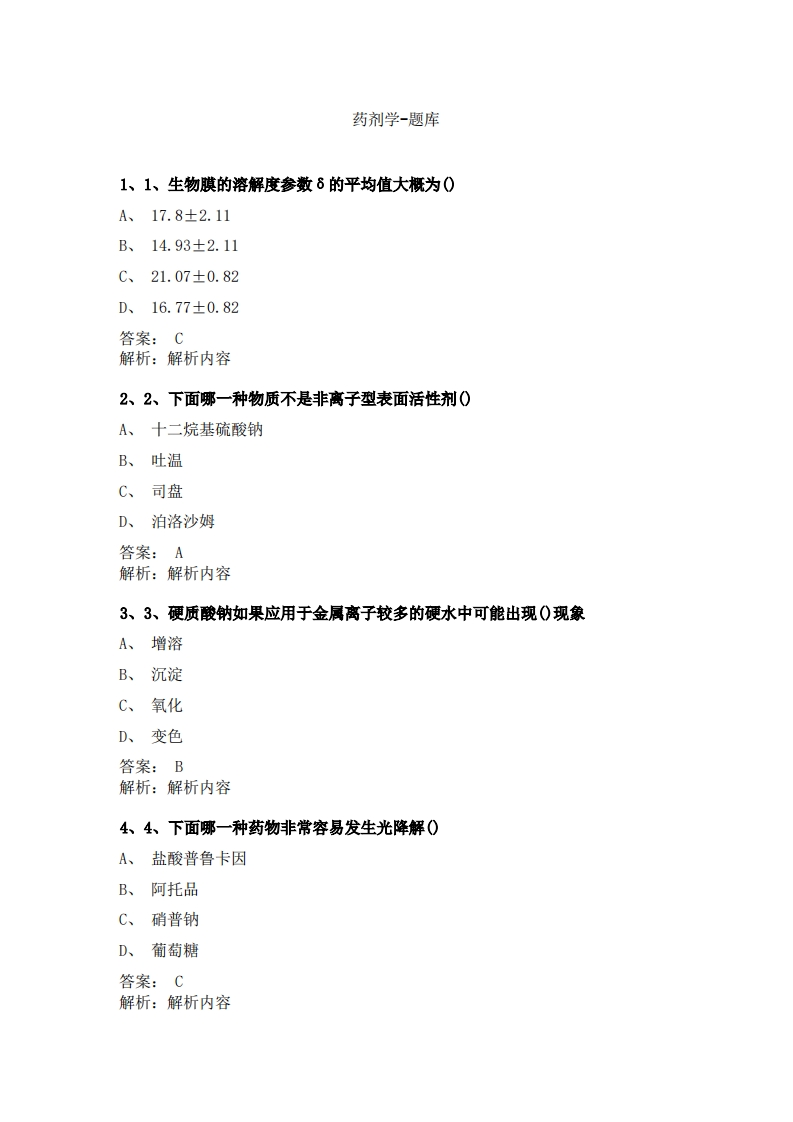 药剂学-题库

1、1、生物膜的溶解度参数δ的平均值大概为()

A、 17.8±2.11

B、 14.93±2.11

C、 21.07±0.82

D、 16.77±0.82

答案： C
解析：解析内容

2、2、下面哪一种物质不是非离子型表面活性剂()

A、 十二烷基硫酸钠

B、 吐温

C、 司盘

D、 泊洛沙姆

答案： A
解析：解析内容

3、3、硬质酸钠如果应用于金属离子较多的硬水中可能出现()现象

A、 增溶

B、 沉淀

C、 氧化

D、 变色

答案： B
解析：解析内容

4、4、下面哪一种药物非常容易发生光降解()

A、 盐酸普鲁卡因

B、 阿托品

C、 硝普钠

D、 葡萄糖

答案： C
解析：解析内容